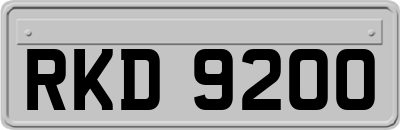 RKD 9200